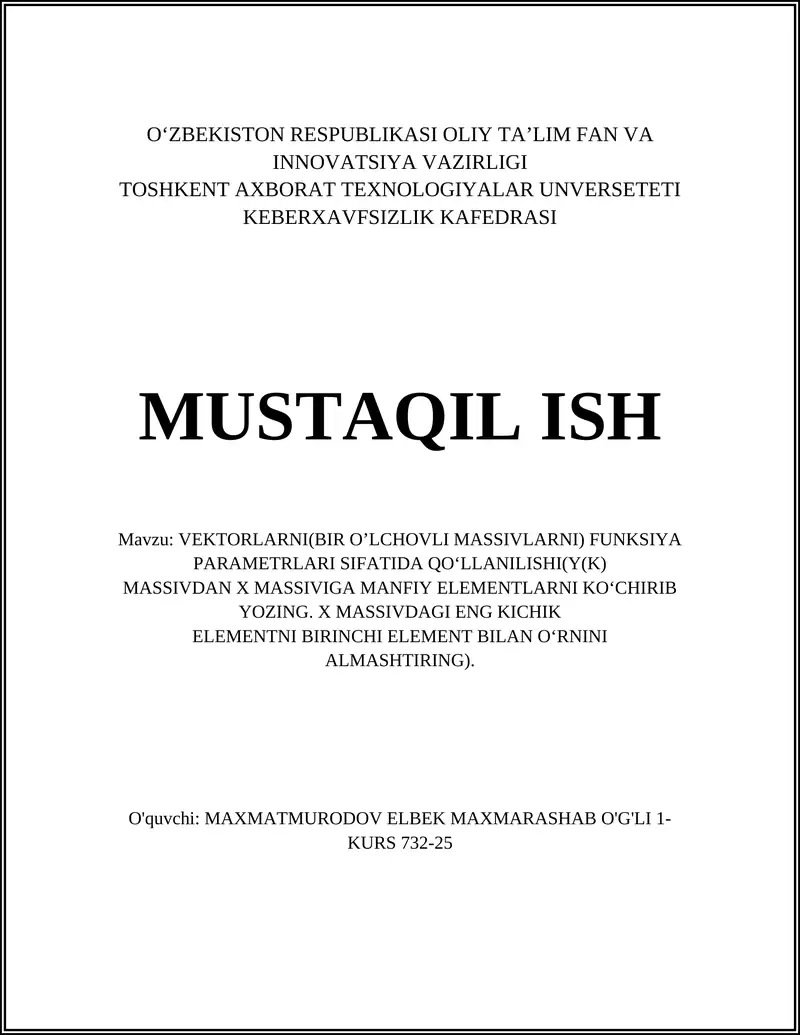 O‘ZBEKISTON RESPUBLIKASI OLIY TA’LIM FAN VA INNOVATSIYA VAZIRLIGI
TOSHKENT AXBORAT TEXNOLOGIYALAR UNVERSETETI
KEBERXAVFSIZLIK KAFEDRASI

MUSTAQIL ISH

Mavzu: VEKTORLARNI(BIR O’LCHOVLI MASSIVLARNI) FUNKSIYA PARAMETRLARI SIFATIDA QO‘LLANILISHI(Y(K) MASSIVDAN X MASSIVIGA MANFIY ELEMENTLARNI KO‘CHIRIB YOZING. X MASSIVDAGI ENG KICHIK ELEMENTNI BIRINCHI ELEMENT BILAN O‘RNINI ALMASHTIRING).

O'quvchi: MAXMATMURODOV ELBEK MAXMARASHAB O'G'LI 1-KURS 732-25